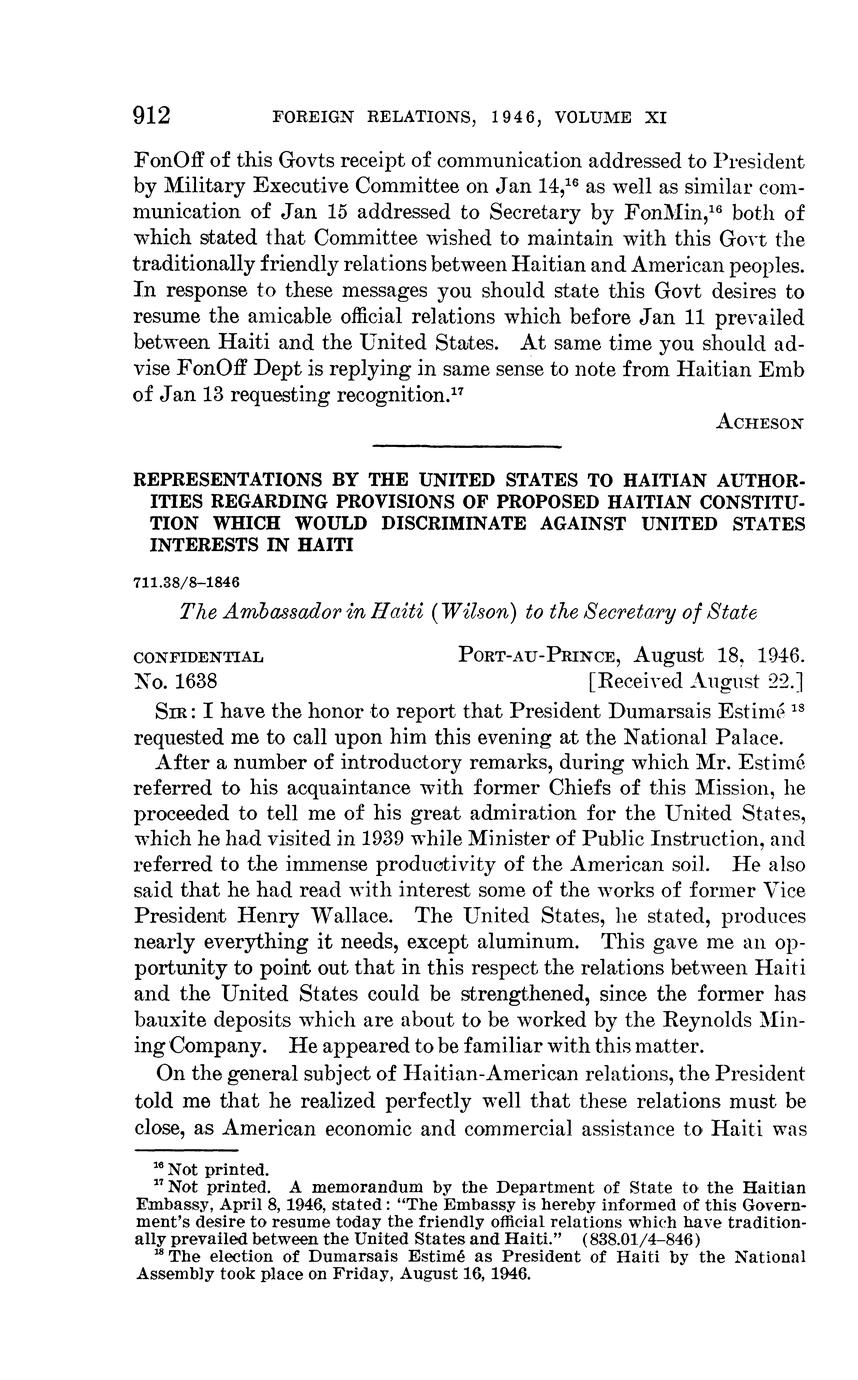 912 FOREIGN RELATIONS, 1946, VOLUME XI

FonOff of this Govts receipt of communication addressed to President by Military Executive Committee on Jan 14,$^{16}$ as well as similar communication of Jan 15 addressed to Secretary by FonMin,$^{16}$ both of which stated that Committee wished to maintain with this Govt the traditionally friendly relations between Haitian and American peoples. In response to these messages you should state this Govt desires to resume the amicable official relations which before Jan 11 prevailed between Haiti and the United States. At same time you should advise FonOff Dept is replying in same sense to note from Haitian Emb of Jan 13 requesting recognition.$^{17}$

ACHESON

REPRESENTATIONS BY THE UNITED STATES TO HAITIAN AUTHORITIES REGARDING PROVISIONS OF PROPOSED HAITIAN CONSTITUTION WHICH WOULD DISCRIMINATE AGAINST UNITED STATES INTERESTS IN HAITI

711.38/8–1846

The Ambassador in Haiti (Wilson) to the Secretary of State

CONFIDENTIAL PORT-AU-PRINCE, August 18, 1946.
No. 1638 [Received August 22.]

SIR: I have the honor to report that President Dumarsais Estimé $^{18}$ requested me to call upon him this evening at the National Palace.

After a number of introductory remarks, during which Mr. Estimé referred to his acquaintance with former Chiefs of this Mission, he proceeded to tell me of his great admiration for the United States, which he had visited in 1939 while Minister of Public Instruction, and referred to the immense productivity of the American soil. He also said that he had read with interest some of the works of former Vice President Henry Wallace. The United States, he stated, produces nearly everything it needs, except aluminum. This gave me an opportunity to point out that in this respect the relations between Haiti and the United States could be strengthened, since the former has bauxite deposits which are about to be worked by the Reynolds Mining Company. He appeared to be familiar with this matter.

On the general subject of Haitian-American relations, the President told me that he realized perfectly well that these relations must be close, as American economic and commercial assistance to Haiti was

$^{16}$ Not printed.
$^{17}$ Not printed. A memorandum by the Department of State to the Haitian Embassy, April 8, 1946, stated: "The Embassy is hereby informed of this Government's desire to resume today the friendly official relations which have traditionally prevailed between the United States and Haiti." (838.01/4–846)
$^{18}$ The election of Dumarsais Estimé as President of Haiti by the National Assembly took place on Friday, August 16, 1946.